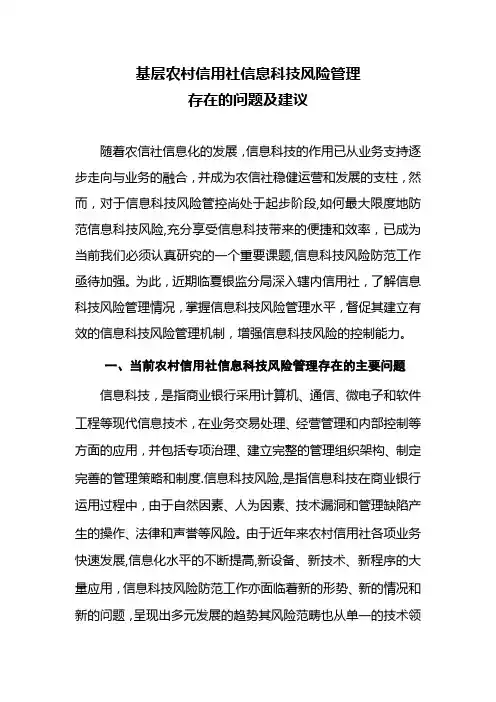 基层农村信用社信息科技风险管理
存在的问题及建议

随着农信社信息化的发展，信息科技的作用已从业务支持逐步走向与业务的融合，并成为农信社稳健运营和发展的支柱，然而，对于信息科技风险管控尚处于起步阶段,如何最大限度地防范信息科技风险,充分享受信息科技带来的便捷和效率，已成为当前我们必须认真研究的一个重要课题,信息科技风险防范工作亟待加强。为此，近期临夏银监分局深入辖内信用社，了解信息科技风险管理情况，掌握信息科技风险管理水平，督促其建立有效的信息科技风险管理机制，增强信息科技风险的控制能力。

一、当前农村信用社信息科技风险管理存在的主要问题

信息科技，是指商业银行采用计算机、通信、微电子和软件工程等现代信息技术，在业务交易处理、经营管理和内部控制等方面的应用，并包括专项治理、建立完整的管理组织架构、制定完善的管理策略和制度.信息科技风险,是指信息科技在商业银行运用过程中，由于自然因素、人为因素、技术漏洞和管理缺陷产生的操作、法律和声誉等风险。由于近年来农村信用社各项业务快速发展,信息化水平的不断提高,新设备、新技术、新程序的大量应用，信息科技风险防范工作亦面临着新的形势、新的情况和新的问题，呈现出多元发展的趋势其风险范畴也从单一的技术领